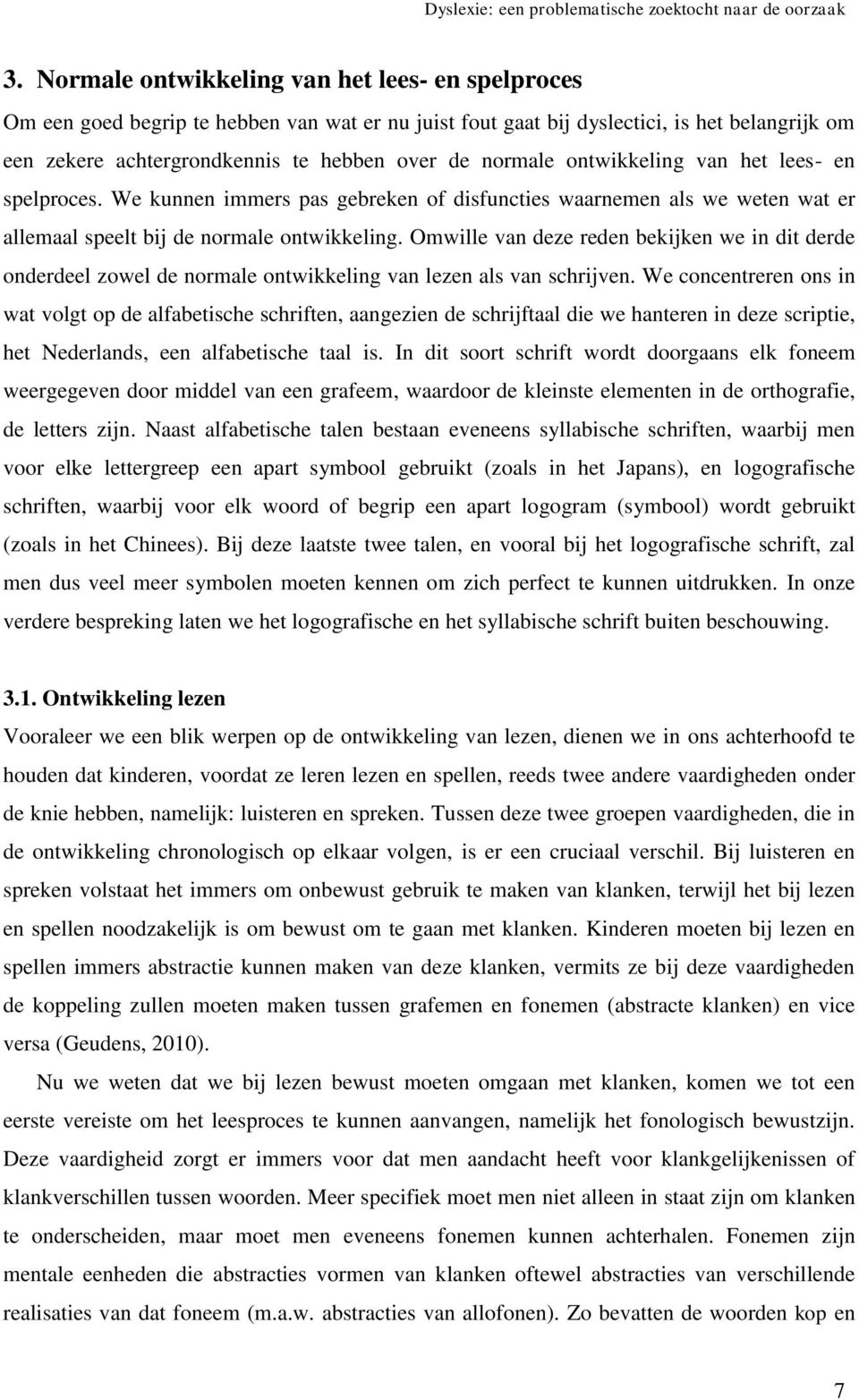 Dyslexie: een problematische zoektocht naar de oorzaak

3. Normale ontwikkeling van het lees- en spelproces

Om een goed begrip te hebben van wat er nu juist fout gaat bij dyslectici, is het belangrijk om een zekere achtergrondkennis te hebben over de normale ontwikkeling van het lees- en spelproces. We kunnen immers pas gebreken of disfuncties waarnemen als we weten wat er allemaal speelt bij de normale ontwikkeling. Omwille van deze reden bekijken we in dit derde onderdeel zowel de normale ontwikkeling van lezen als van schrijven. We concentreren ons in wat volgt op de alfabetische schriften, aangezien de schrijftaal die we hanteren in deze scriptie, het Nederlands, een alfabetische taal is. In dit soort schrift wordt doorgaans elk foneem weergegeven door middel van een grafeem, waardoor de kleinste elementen in de orthografie, de letters zijn. Naast alfabetische talen bestaan eveneens syllabische schriften, waarbij men voor elke lettergreep een apart symbool gebruikt (zoals in het Japans), en logografische schriften, waarbij voor elk woord of begrip een apart logogram (symbool) wordt gebruikt (zoals in het Chinees). Bij deze laatste twee talen, en vooral bij het logografische schrift, zal men dus veel meer symbolen moeten kennen om zich perfect te kunnen uitdrukken. In onze verdere bespreking laten we het logografische en het syllabische schrift buiten beschouwing.

3.1. Ontwikkeling lezen

Vooraleer we een blik werpen op de ontwikkeling van lezen, dienen we in ons achterhoofd te houden dat kinderen, voordat ze leren lezen en spellen, reeds twee andere vaardigheden onder de knie hebben, namelijk: luisteren en spreken. Tussen deze twee groepen vaardigheden, die in de ontwikkeling chronologisch op elkaar volgen, is er een cruciaal verschil. Bij luisteren en spreken volstaat het immers om onbewust gebruik te maken van klanken, terwijl het bij lezen en spellen noodzakelijk is om bewust om te gaan met klanken. Kinderen moeten bij lezen en spellen immers abstractie kunnen maken van deze klanken, vermits ze bij deze vaardigheden de koppeling zullen moeten maken tussen grafemen en fonemen (abstracte klanken) en vice versa (Geudens, 2010).

Nu we weten dat we bij lezen bewust moeten omgaan met klanken, komen we tot een eerste vereiste om het leesproces te kunnen aanvangen, namelijk het fonologisch bewustzijn. Deze vaardigheid zorgt er immers voor dat men aandacht heeft voor klankgelijkenissen of klankverschillen tussen woorden. Meer specifiek moet men niet alleen in staat zijn om klanken te onderscheiden, maar moet men eveneens fonemen kunnen achterhalen. Fonemen zijn mentale eenheden die abstracties vormen van klanken oftewel abstracties van verschillende realisaties van dat foneem (m.a.w. abstracties van allofonen). Zo bevatten de woorden kop en

7